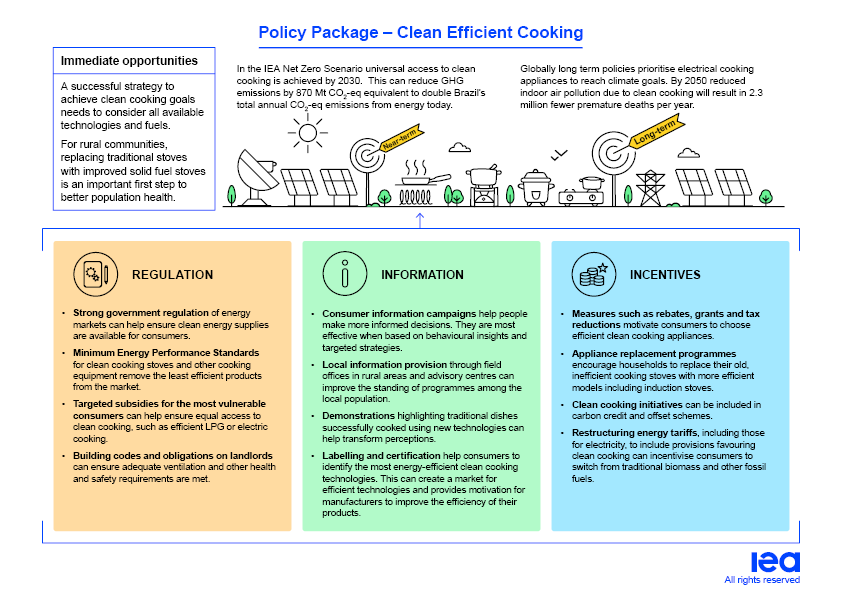 Policy Package – Clean Efficient Cooking

Immediate opportunities

A successful strategy to achieve clean cooking goals needs to consider all available technologies and fuels.

For rural communities, replacing traditional stoves with improved solid fuel stoves is an important first step to better population health.

In the IEA Net Zero Scenario universal access to clean cooking is achieved by 2030. This can reduce GHG emissions by 870 Mt $CO_2$-eq equivalent to double Brazil's total annual $CO_2$-eq emissions from energy today.

Globally long term policies prioritise electrical cooking appliances to reach climate goals. By 2050 reduced indoor air pollution due to clean cooking will result in 2.3 million fewer premature deaths per year.

Near-term

Long-term

REGULATION

• Strong government regulation of energy markets can help ensure clean energy supplies are available for consumers.

• Minimum Energy Performance Standards for clean cooking stoves and other cooking equipment remove the least efficient products from the market.

• Targeted subsidies for the most vulnerable consumers can help ensure equal access to clean cooking, such as efficient LPG or electric cooking.

• Building codes and obligations on landlords can ensure adequate ventilation and other health and safety requirements are met.

INFORMATION

• Consumer information campaigns help people make more informed decisions. They are most effective when based on behavioural insights and targeted strategies.

• Local information provision through field offices in rural areas and advisory centres can improve the standing of programmes among the local population.

• Demonstrations highlighting traditional dishes successfully cooked using new technologies can help transform perceptions.

• Labelling and certification help consumers to identify the most energy-efficient clean cooking technologies. This can create a market for efficient technologies and provides motivation for manufacturers to improve the efficiency of their products.

INCENTIVES

• Measures such as rebates, grants and tax reductions motivate consumers to choose efficient clean cooking appliances.

• Appliance replacement programmes encourage households to replace their old, inefficient cooking stoves with more efficient models including induction stoves.

• Clean cooking initiatives can be included in carbon credit and offset schemes.

• Restructuring energy tariffs, including those for electricity, to include provisions favouring clean cooking can incentivise consumers to switch from traditional biomass and other fossil fuels.

iea
All rights reserved